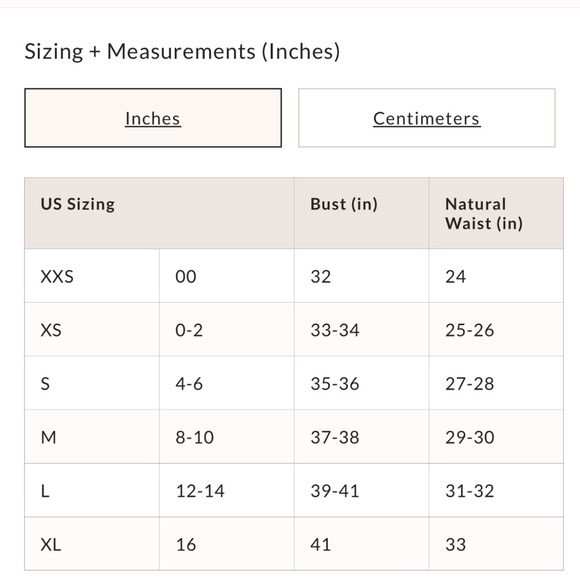 Sizing + Measurements (Inches)

Inches

Centimeters

| US Sizing | | Bust (in) | Natural Waist (in) |
|---|---|---|---|
| XXS | 00 | 32 | 24 |
| XS | 0-2 | 33-34 | 25-26 |
| S | 4-6 | 35-36 | 27-28 |
| M | 8-10 | 37-38 | 29-30 |
| L | 12-14 | 39-41 | 31-32 |
| XL | 16 | 41 | 33 |